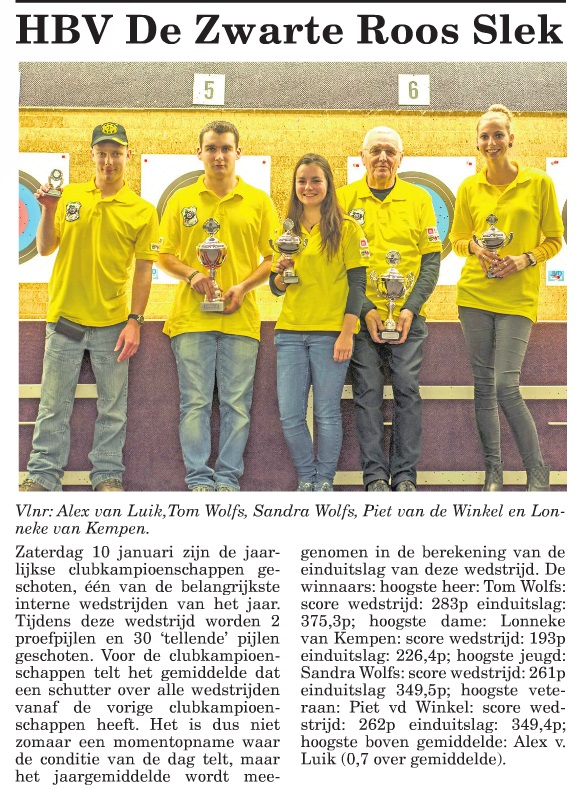 HBV De Zwarte Roos Slek

5

6

Vlnr: Alex van Luik,Tom Wolfs, Sandra Wolfs, Piet van de Winkel en Lonneke van Kempen.

Zaterdag 10 januari zijn de jaarlijkse clubkampioenschappen geschoten, één van de belangrijkste interne wedstrijden van het jaar. Tijdens deze wedstrijd worden 2 proefpijlen en 30 'tellende' pijlen geschoten. Voor de clubkampioenschappen telt het gemiddelde dat een schutter over alle wedstrijden vanaf de vorige clubkampioenschappen heeft. Het is dus niet zomaar een momentopname waar de conditie van de dag telt, maar het jaargemiddelde wordt meegenomen in de berekening van de einduitslag van deze wedstrijd. De winnaars: hoogste heer: Tom Wolfs: score wedstrijd: 283p einduitslag: 375,3p; hoogste dame: Lonneke van Kempen: score wedstrijd: 193p einduitslag: 226,4p; hoogste jeugd: Sandra Wolfs: score wedstrijd: 261p einduitslag 349,5p; hoogste veteraan: Piet vd Winkel: score wedstrijd: 262p einduitslag: 349,4p; hoogste boven gemiddelde: Alex v. Luik (0,7 over gemiddelde).